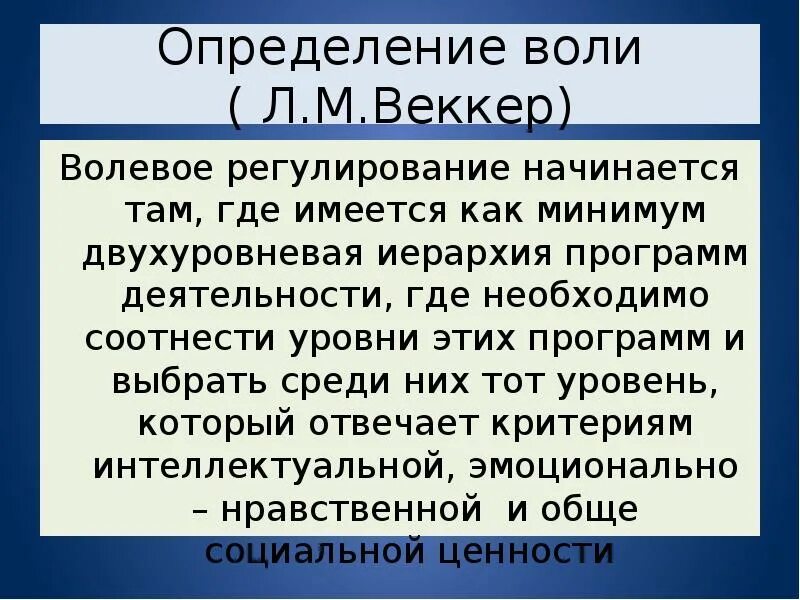 Определение воли
( Л.М.Веккер)

Волевое регулирование начинается там, где имеется как минимум двухуровневая иерархия программ деятельности, где необходимо соотнести уровни этих программ и выбрать среди них тот уровень, который отвечает критериям интеллектуальной, эмоционально – нравственной  и обще социальной ценности